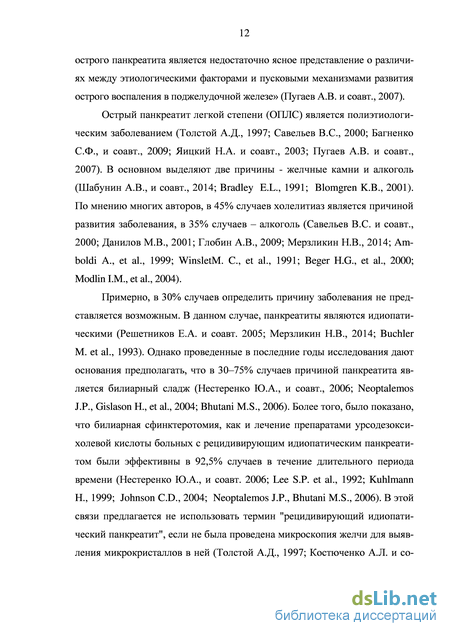 12

острого панкреатита является недостаточно ясное представление о различиях между этиологическими факторами и пусковыми механизмами развития острого воспаления в поджелудочной железе» (Пугаев А.В. и соавт., 2007).

Острый панкреатит легкой степени (ОПЛС) является полиэтиологическим заболеванием (Толстой А.Д., 1997; Савельев В.С., 2000; Багненко С.Ф., и соавт., 2009; Яицкий Н.А. и соавт., 2003; Пугаев А.В. и соавт., 2007). В основном выделяют две причины - желчные камни и алкоголь (Шабунин А.В., и соавт., 2014; Bradley E.L., 1991; Blomgren K.B., 2001). По мнению многих авторов, в 45% случаев холелитиаз является причиной развития заболевания, в 35% случаев – алкоголь (Савельев В.С. и соавт., 2000; Данилов М.В., 2001; Глобин А.В., 2009; Мерзликин Н.В., 2014; Amboldi A., et al., 1999; WinsletM. C., et al., 1991; Beger H.G., et al., 2000; Modlin I.M., et al., 2004).

Примерно, в 30% случаев определить причину заболевания не представляется возможным. В данном случае, панкреатиты являются идиопатическими (Решетников Е.А. и соавт. 2005; Мерзликин Н.В., 2014; Buchler M. et al., 1993). Однако проведенные в последние годы исследования дают основания предполагать, что в 30–75% случаев причиной панкреатита является билиарный сладж (Нестеренко Ю.А., и соавт., 2006; Neoptalemos J.P., Gislason H., et al., 2004; Bhutani M.S., 2006). Более того, было показано, что билиарная сфинктеротомия, как и лечение препаратами урсодезоксихолевой кислоты больных с рецидивирующим идиопатическим панкреатитом были эффективны в 92,5% случаев в течение длительного периода времени (Нестеренко Ю.А., и соавт. 2006; Lee S.P. et al., 1992; Kuhlmann H., 1999; Johnson C.D., 2004; Neoptalemos J.P., Bhutani M.S., 2006). В этой связи предлагается не использовать термин "рецидивирующий идиопатический панкреатит", если не была проведена микроскопия желчи для выявления микрокристаллов в ней (Толстой А.Д., 1997; Костюченко А.Л. и со-

dsLib.net
библиотека диссертаций